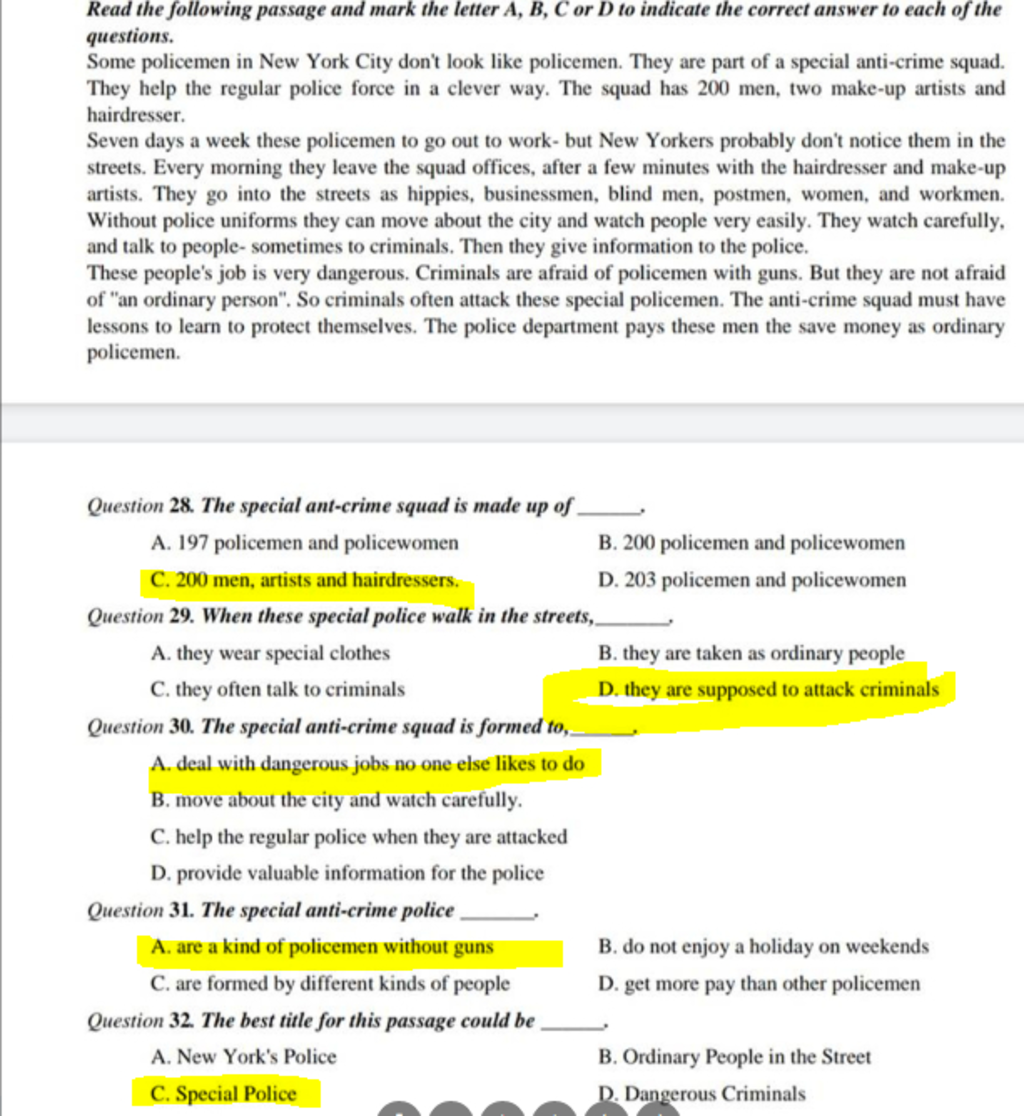 Read the following passage and mark the letter A, B, C or D to indicate the correct answer to each of the questions.

Some policemen in New York City don't look like policemen. They are part of a special anti-crime squad. They help the regular police force in a clever way. The squad has 200 men, two make-up artists and hairdresser.

Seven days a week these policemen to go out to work- but New Yorkers probably don't notice them in the streets. Every morning they leave the squad offices, after a few minutes with the hairdresser and make-up artists. They go into the streets as hippies, businessmen, blind men, postmen, women, and workmen. Without police uniforms they can move about the city and watch people very easily. They watch carefully, and talk to people- sometimes to criminals. Then they give information to the police.

These people's job is very dangerous. Criminals are afraid of policemen with guns. But they are not afraid of "an ordinary person". So criminals often attack these special policemen. The anti-crime squad must have lessons to learn to protect themselves. The police department pays these men the save money as ordinary policemen.

Question 28. The special ant-crime squad is made up of ______.

A. 197 policemen and policewomen
B. 200 policemen and policewomen
C. 200 men, artists and hairdressers.
D. 203 policemen and policewomen

Question 29. When these special police walk in the streets,______.

A. they wear special clothes
B. they are taken as ordinary people
C. they often talk to criminals
D. they are supposed to attack criminals

Question 30. The special anti-crime squad is formed to,______.

A. deal with dangerous jobs no one else likes to do
B. move about the city and watch carefully.
C. help the regular police when they are attacked
D. provide valuable information for the police

Question 31. The special anti-crime police ______.

A. are a kind of policemen without guns
B. do not enjoy a holiday on weekends
C. are formed by different kinds of people
D. get more pay than other policemen

Question 32. The best title for this passage could be ______.

A. New York's Police
B. Ordinary People in the Street
C. Special Police
D. Dangerous Criminals